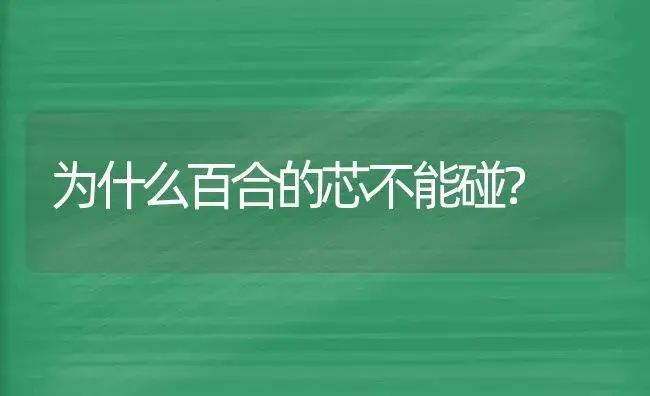 为什么百合的芯不能碰?